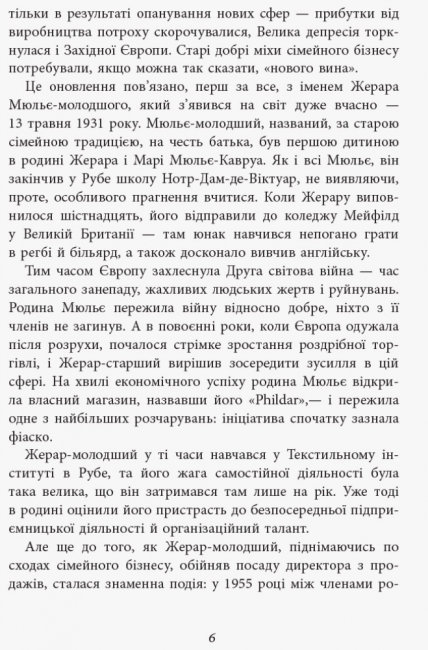 тільки в результаті опанування нових сфер — прибутки від виробництва потроху скорочувалися, Велика депресія торкнулася і Західної Європи. Старі добрі міхи сімейного бізнесу потребували, якщо можна так сказати, «нового вина».

Це оновлення пов'язано, перш за все, з іменем Жерара Мюльє-молодшого, який з'явився на світ дуже вчасно — 13 травня 1931 року. Мюльє-молодший, названий, за старою сімейною традицією, на честь батька, був першою дитиною в родині Жерара і Марі Мюльє-Кавруа. Як і всі Мюльє, він закінчив у Рубе школу Нотр-Дам-де-Віктуар, не виявляючи, проте, особливого прагнення вчитися. Коли Жерару виповнилося шістнадцять, його відправили до коледжу Мейфілд у Великій Британії — там юнак навчився непогано грати в регбі й більярд, а також досконало вивчив англійську.

Тим часом Європу захлеснула Друга світова війна — час загального занепаду, жахливих людських жертв і руйнувань. Родина Мюльє пережила війну відносно добре, ніхто з її членів не загинув. А в повоєнні роки, коли Європа одужала після розрухи, почалося стрімке зростання роздрібної торгівлі, і Жерар-старший вирішив зосередити зусилля в цій сфері. На хвилі економічного успіху родина Мюльє відкрила власний магазин, назвавши його «Phildar»,— і пережила одне з найбільших розчарувань: ініціатива спочатку зазнала фіаско.

Жерар-молодший у ті часи навчався у Текстильному інституті в Рубе, та його жага самостійної діяльності була така велика, що він затримався там лише на рік. Уже тоді в родині оцінили його пристрасть до безпосередньої підприємницької діяльності й організаційний талант.

Але ще до того, як Жерар-молодший, піднімаючись по сходах сімейного бізнесу, обійняв посаду директора з продажів, сталася знаменна подія: у 1955 році між членами ро-

6